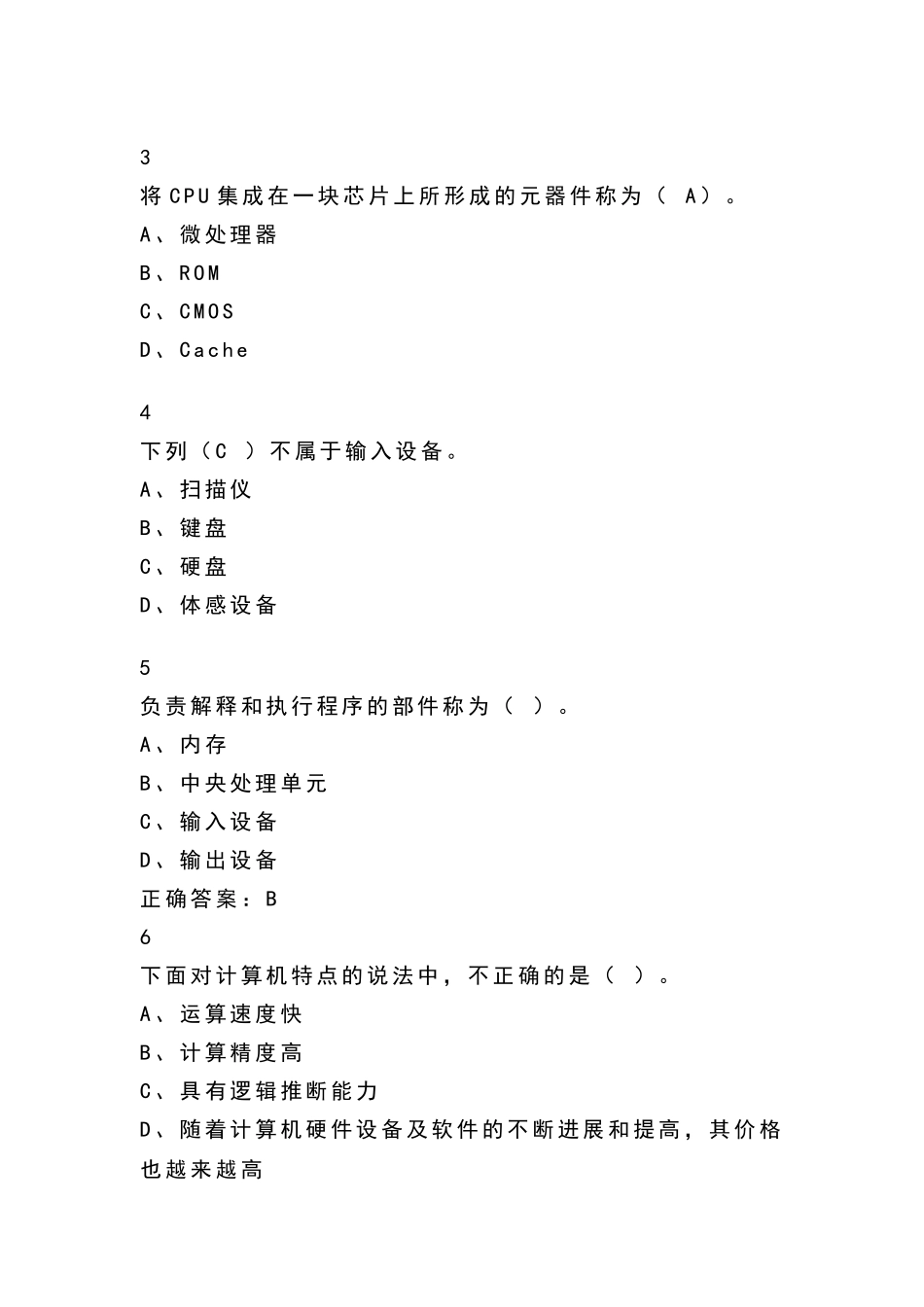 3

将CPU集成在一块芯片上所形成的元器件称为（ A）。

A、微处理器

B、ROM

C、CMOS

D、Cache

4

下列（C ）不属于输入设备。

A、扫描仪

B、键盘

C、硬盘

D、体感设备

5

负责解释和执行程序的部件称为（ ）。

A、内存

B、中央处理单元

C、输入设备

D、输出设备

正确答案：B

6

下面对计算机特点的说法中，不正确的是（ ）。

A、运算速度快

B、计算精度高

C、具有逻辑推断能力

D、随着计算机硬件设备及软件的不断进展和提高，其价格也越来越高